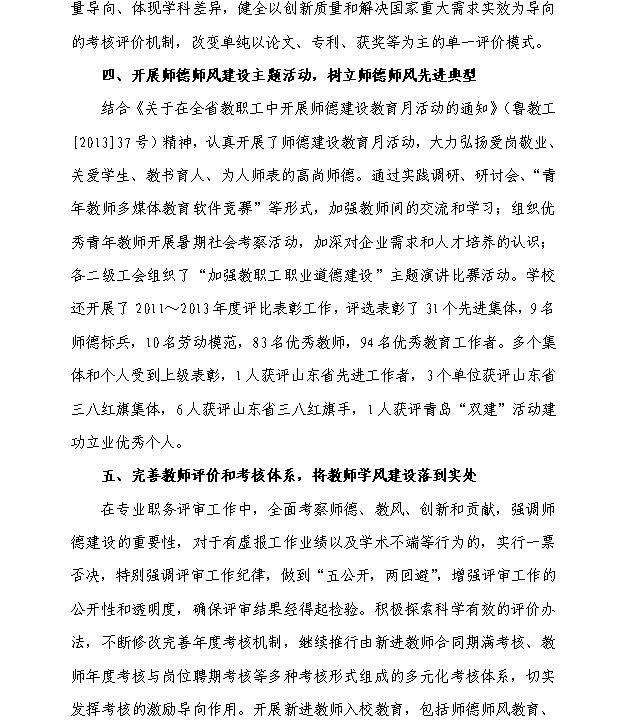 量导向、体现学科差异，健全以创新质量和解决国家重大需求实效为导向的考核评价机制，改变单纯以论文、专利、获奖等为主的单一评价模式。

四、开展师德师风建设主题活动，树立师德师风先进典型

结合《关于在全省教职工中开展师德建设教育月活动的通知》（鲁教工[2013]37号）精神，认真开展了师德建设教育月活动，大力弘扬爱岗敬业、关爱学生、教书育人、为人师表的高尚师德。通过实践调研、研讨会、“青年教师多媒体教育软件竞赛”等形式，加强教师间的交流和学习；组织优秀青年教师开展暑期社会考察活动，加深对企业需求和人才培养的认识；各二级工会组织了“加强教职工职业道德建设”主题演讲比赛活动。学校还开展了2011～2013年度评比表彰工作，评选表彰了31个先进集体，9名师德标兵，10名劳动模范，83名优秀教师，94名优秀教育工作者。多个集体和个人受到上级表彰，1人获评山东省先进工作者，3个单位获评山东省三八红旗集体，6人获评山东省三八红旗手，1人获评青岛“双建”活动建功立业优秀个人。

五、完善教师评价和考核体系，将教师学风建设落到实处

在专业职务评审工作中，全面考察师德、教风、创新和贡献，强调师德建设的重要性，对于有虚报工作业绩以及学术不端等行为的，实行一票否决，特别强调评审工作纪律，做到“五公开，两回避”，增强评审工作的公开性和透明度，确保评审结果经得起检验。积极探索科学有效的评价办法，不断修改完善年度考核机制，继续推行由新进教师合同期满考核、教师年度考核与岗位聘期考核等多种考核形式组成的多元化考核体系，切实发挥考核的激励导向作用。开展新进教师入校教育，包括师德师风教育、